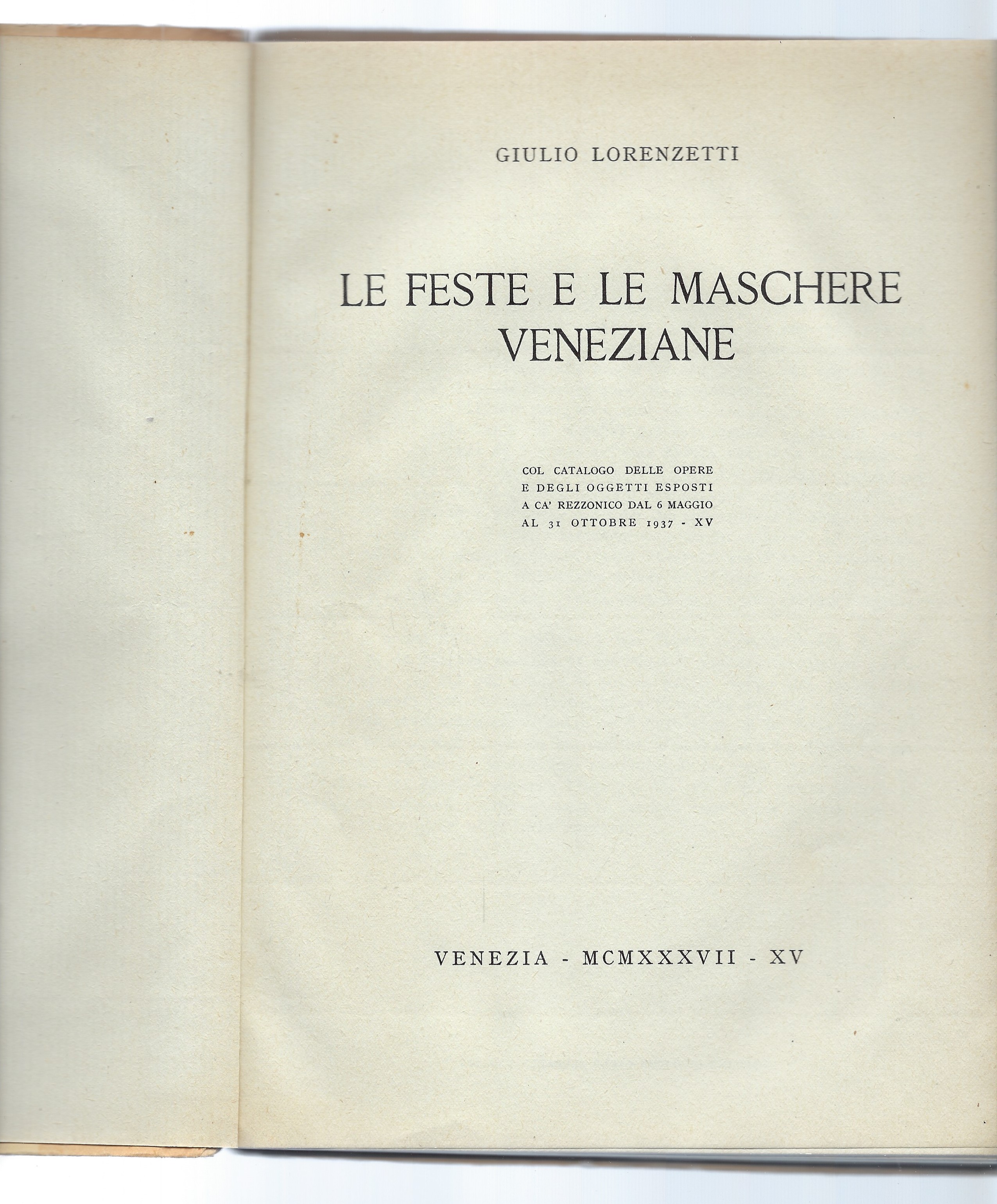 GIULIO LORENZETTI

LE FESTE E LE MASCHERE VENEZIANE

COL CATALOGO DELLE OPERE E DEGLI OGGETTI ESPOSTI A CA' REZZONICO DAL 6 MAGGIO AL 31 OTTOBRE 1937 - XV

VENEZIA - MCMXXXVII - XV